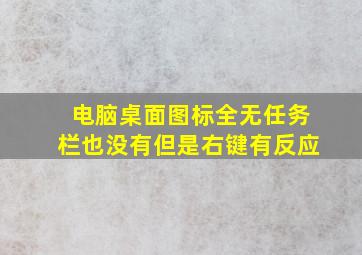 电脑桌面图标全无任务栏也没有但是右键有反应